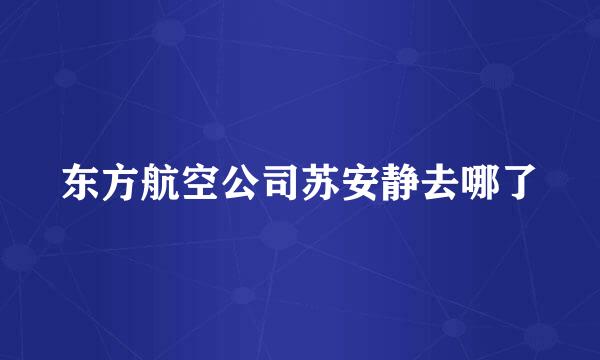 东方航空公司苏安静去哪了